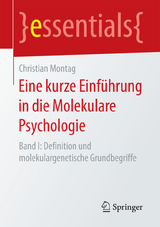 }essentials{

Christian Montag

Eine kurze Einführung in die Molekulare Psychologie

Band I: Definition und molekulargenetische Grundbegriffe

Springer